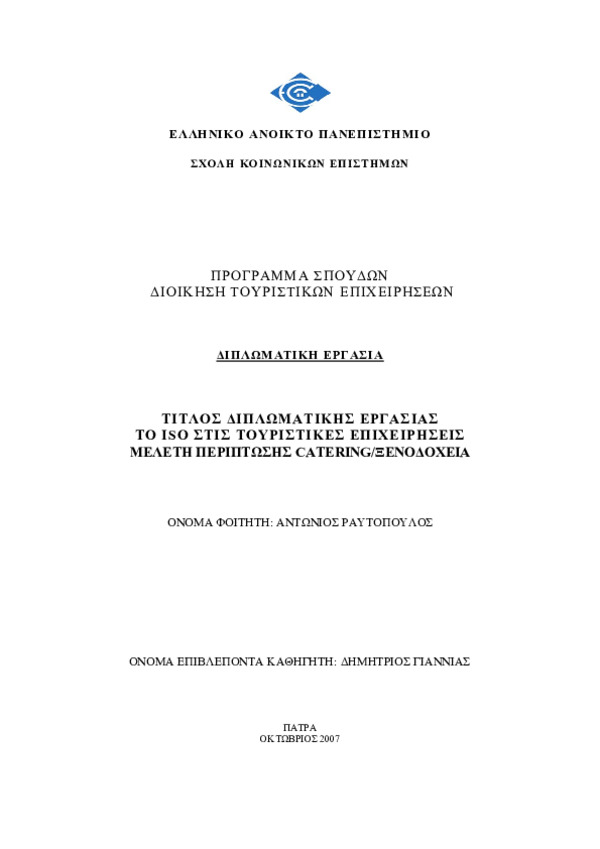 ΕΛΛΗΝΙΚΟ ΑΝΟΙΚΤΟ ΠΑΝΕΠΙΣΤΗΜΙΟ

ΣΧΟΛΗ ΚΟΙΝΩΝΙΚΩΝ ΕΠΙΣΤΗΜΩΝ

ΠΡΟΓΡΑΜΜΑ ΣΠΟΥΔΩΝ
ΔΙΟΙΚΗΣΗ ΤΟΥΡΙΣΤΙΚΩΝ ΕΠΙΧΕΙΡΗΣΕΩΝ

ΔΙΠΛΩΜΑΤΙΚΗ ΕΡΓΑΣΙΑ

ΤΙΤΛΟΣ ΔΙΠΛΩΜΑΤΙΚΗΣ ΕΡΓΑΣΙΑΣ
ΤΟ ISO ΣΤΙΣ ΤΟΥΡΙΣΤΙΚΕΣ ΕΠΙΧΕΙΡΗΣΕΙΣ
ΜΕΛΕΤΗ ΠΕΡΙΠΤΩΣΗΣ CATERING/ΞΕΝΟΔΟΧΕΙΑ

ΟΝΟΜΑ ΦΟΙΤΗΤΗ: ΑΝΤΩΝΙΟΣ ΡΑΥΤΟΠΟΥΛΟΣ

ΟΝΟΜΑ ΕΠΙΒΛΕΠΟΝΤΑ ΚΑΘΗΓΗΤΗ: ΔΗΜΗΤΡΙΟΣ ΓΙΑΝΝΙΑΣ

ΠΑΤΡΑ
ΟΚΤΩΒΡΙΟΣ 2007